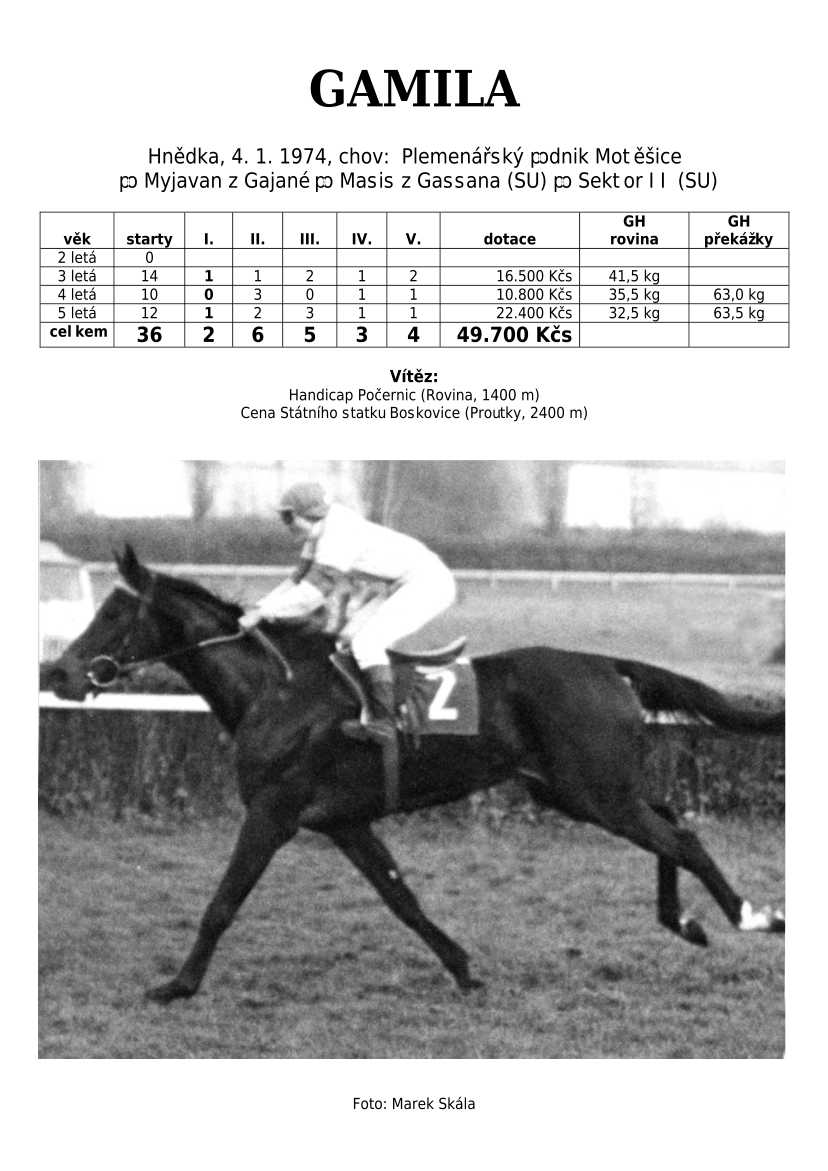 GAMILA

Hnědka, 4. 1. 1974, chov: Plemenářský podnik Motěšice
po Myjavan z Gajané po Masis z Gassana (SU) po Sektor II (SU)

| věk | starty | I. | II. | III. | IV. | V. | dotace | GH rovina | GH překážky |
|---|---|---|---|---|---|---|---|---|---|
| 2 letá | 0 | | | | | | | | |
| 3 letá | 14 | 1 | 1 | 2 | 1 | 2 | 16.500 Kčs | 41,5 kg | |
| 4 letá | 10 | 0 | 3 | 0 | 1 | 1 | 10.800 Kčs | 35,5 kg | 63,0 kg |
| 5 letá | 12 | 1 | 2 | 3 | 1 | 1 | 22.400 Kčs | 32,5 kg | 63,5 kg |
| celkem | 36 | 2 | 6 | 5 | 3 | 4 | 49.700 Kčs | | |

Vítěz:
Handicap Počernic (Rovina, 1400 m)
Cena Státního statku Boskovice (Proutky, 2400 m)

2

Foto: Marek Skála